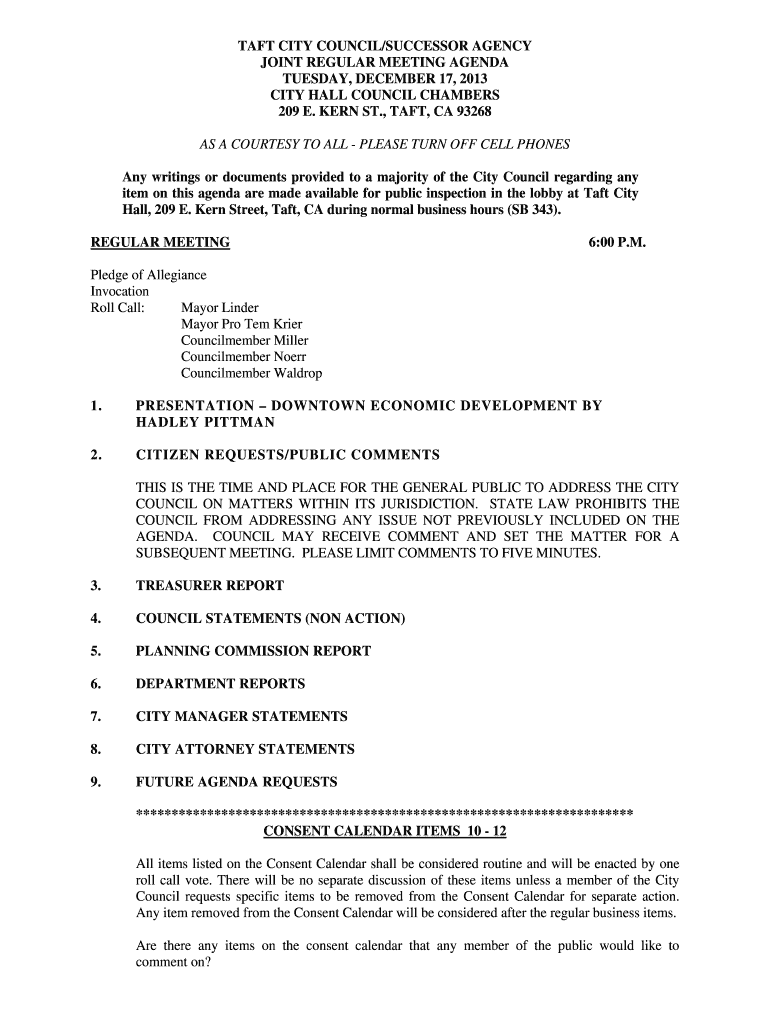 TAFT CITY COUNCIL/SUCCESSOR AGENCY
JOINT REGULAR MEETING AGENDA
TUESDAY, DECEMBER 17, 2013
CITY HALL COUNCIL CHAMBERS
209 E. KERN ST., TAFT, CA 93268

AS A COURTESY TO ALL - PLEASE TURN OFF CELL PHONES

Any writings or documents provided to a majority of the City Council regarding any item on this agenda are made available for public inspection in the lobby at Taft City Hall, 209 E. Kern Street, Taft, CA during normal business hours (SB 343).

REGULAR MEETING 6:00 P.M.

Pledge of Allegiance
Invocation
Roll Call: Mayor Linder
Mayor Pro Tem Krier
Councilmember Miller
Councilmember Noerr
Councilmember Waldrop

1. PRESENTATION – DOWNTOWN ECONOMIC DEVELOPMENT BY HADLEY PITTMAN

2. CITIZEN REQUESTS/PUBLIC COMMENTS

THIS IS THE TIME AND PLACE FOR THE GENERAL PUBLIC TO ADDRESS THE CITY COUNCIL ON MATTERS WITHIN ITS JURISDICTION. STATE LAW PROHIBITS THE COUNCIL FROM ADDRESSING ANY ISSUE NOT PREVIOUSLY INCLUDED ON THE AGENDA. COUNCIL MAY RECEIVE COMMENT AND SET THE MATTER FOR A SUBSEQUENT MEETING. PLEASE LIMIT COMMENTS TO FIVE MINUTES.

3. TREASURER REPORT

4. COUNCIL STATEMENTS (NON ACTION)

5. PLANNING COMMISSION REPORT

6. DEPARTMENT REPORTS

7. CITY MANAGER STATEMENTS

8. CITY ATTORNEY STATEMENTS

9. FUTURE AGENDA REQUESTS

************************************************************************
CONSENT CALENDAR ITEMS 10 - 12

All items listed on the Consent Calendar shall be considered routine and will be enacted by one roll call vote. There will be no separate discussion of these items unless a member of the City Council requests specific items to be removed from the Consent Calendar for separate action. Any item removed from the Consent Calendar will be considered after the regular business items.

Are there any items on the consent calendar that any member of the public would like to comment on?